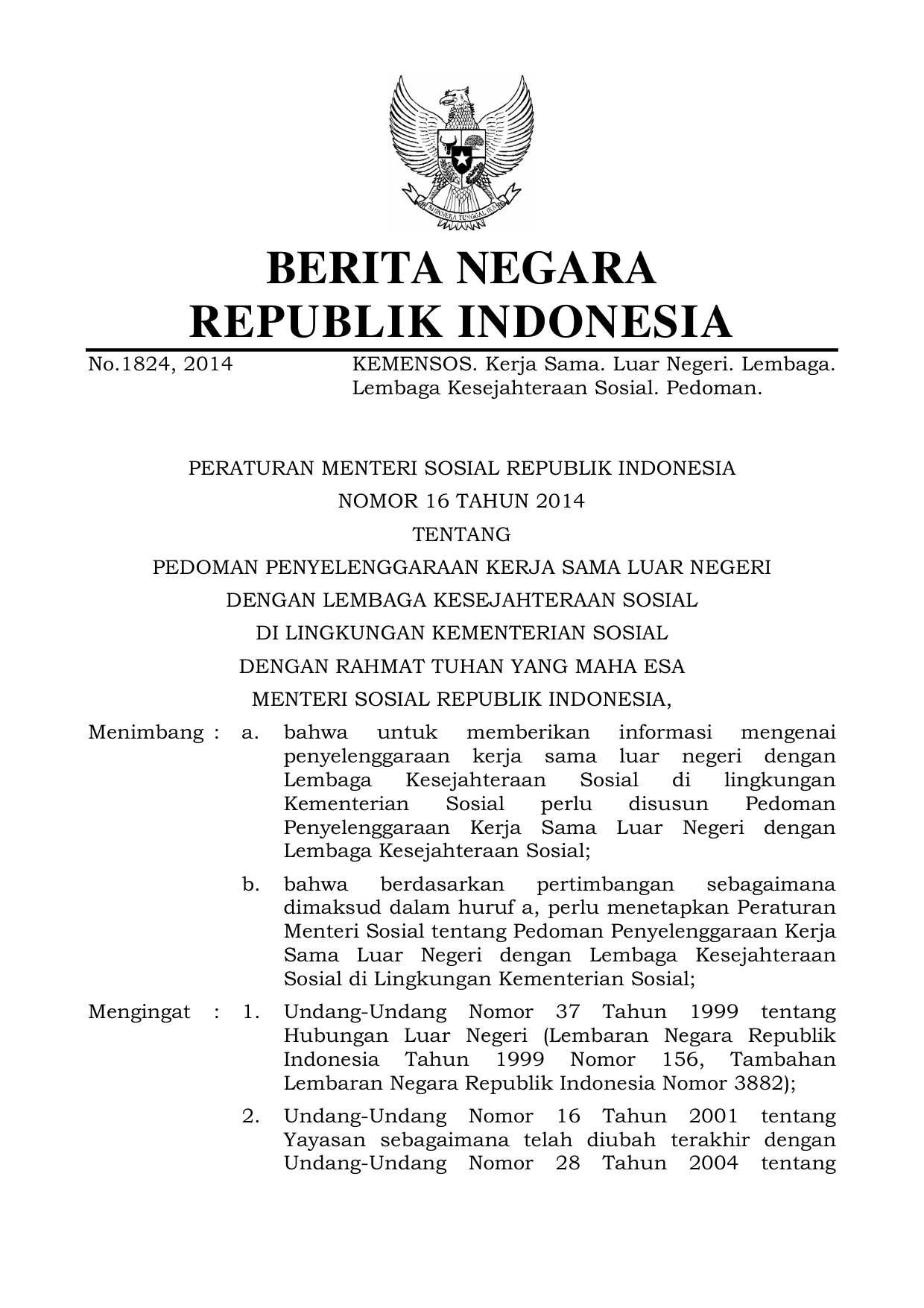 BHINNEKA TUNGGAL IKA

BERITA NEGARA
REPUBLIK INDONESIA

No.1824, 2014 KEMENSOS. Kerja Sama. Luar Negeri. Lembaga. Lembaga Kesejahteraan Sosial. Pedoman.

PERATURAN MENTERI SOSIAL REPUBLIK INDONESIA
NOMOR 16 TAHUN 2014
TENTANG
PEDOMAN PENYELENGGARAAN KERJA SAMA LUAR NEGERI
DENGAN LEMBAGA KESEJAHTERAAN SOSIAL
DI LINGKUNGAN KEMENTERIAN SOSIAL
DENGAN RAHMAT TUHAN YANG MAHA ESA
MENTERI SOSIAL REPUBLIK INDONESIA,

Menimbang : a. bahwa untuk memberikan informasi mengenai penyelenggaraan kerja sama luar negeri dengan Lembaga Kesejahteraan Sosial di lingkungan Kementerian Sosial perlu disusun Pedoman Penyelenggaraan Kerja Sama Luar Negeri dengan Lembaga Kesejahteraan Sosial;

b. bahwa berdasarkan pertimbangan sebagaimana dimaksud dalam huruf a, perlu menetapkan Peraturan Menteri Sosial tentang Pedoman Penyelenggaraan Kerja Sama Luar Negeri dengan Lembaga Kesejahteraan Sosial di Lingkungan Kementerian Sosial;

Mengingat : 1. Undang-Undang Nomor 37 Tahun 1999 tentang Hubungan Luar Negeri (Lembaran Negara Republik Indonesia Tahun 1999 Nomor 156, Tambahan Lembaran Negara Republik Indonesia Nomor 3882);

2. Undang-Undang Nomor 16 Tahun 2001 tentang Yayasan sebagaimana telah diubah terakhir dengan Undang-Undang Nomor 28 Tahun 2004 tentang